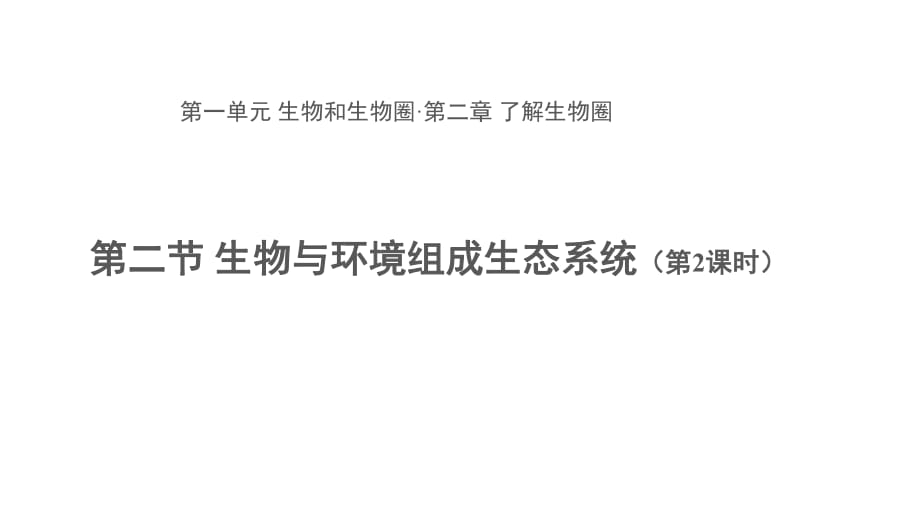 第一单元 生物和生物圈·第二章 了解生物圈

第二节 生物与环境组成生态系统（第2课时）